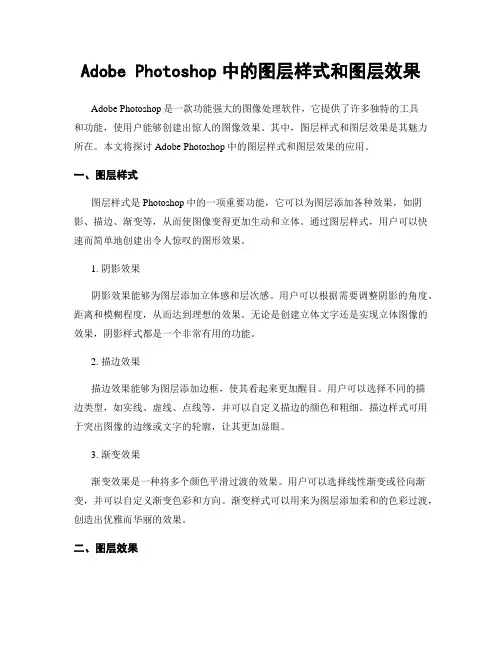 Adobe Photoshop 中的图层样式和图层效果

Adobe Photoshop 是一款功能强大的图像处理软件，它提供了许多独特的工具和功能，使用户能够创建出惊人的图像效果。其中，图层样式和图层效果是其魅力所在。本文将探讨 Adobe Photoshop 中的图层样式和图层效果的应用。

一、图层样式

图层样式是 Photoshop 中的一项重要功能，它可以为图层添加各种效果，如阴影、描边、渐变等，从而使图像变得更加生动和立体。通过图层样式，用户可以快速而简单地创建出令人惊叹的图形效果。

1. 阴影效果

阴影效果能够为图层添加立体感和层次感。用户可以根据需要调整阴影的角度、距离和模糊程度，从而达到理想的效果。无论是创建立体文字还是实现立体图像的效果，阴影样式都是一个非常有用的功能。

2. 描边效果

描边效果能够为图层添加边框，使其看起来更加醒目。用户可以选择不同的描边类型，如实线、虚线、点线等，并可以自定义描边的颜色和粗细。描边样式可用于突出图像的边缘或文字的轮廓，让其更加显眼。

3. 渐变效果

渐变效果是一种将多个颜色平滑过渡的效果。用户可以选择线性渐变或径向渐变，并可以自定义渐变色彩和方向。渐变样式可以用来为图层添加柔和的色彩过渡，创造出优雅而华丽的效果。

二、图层效果